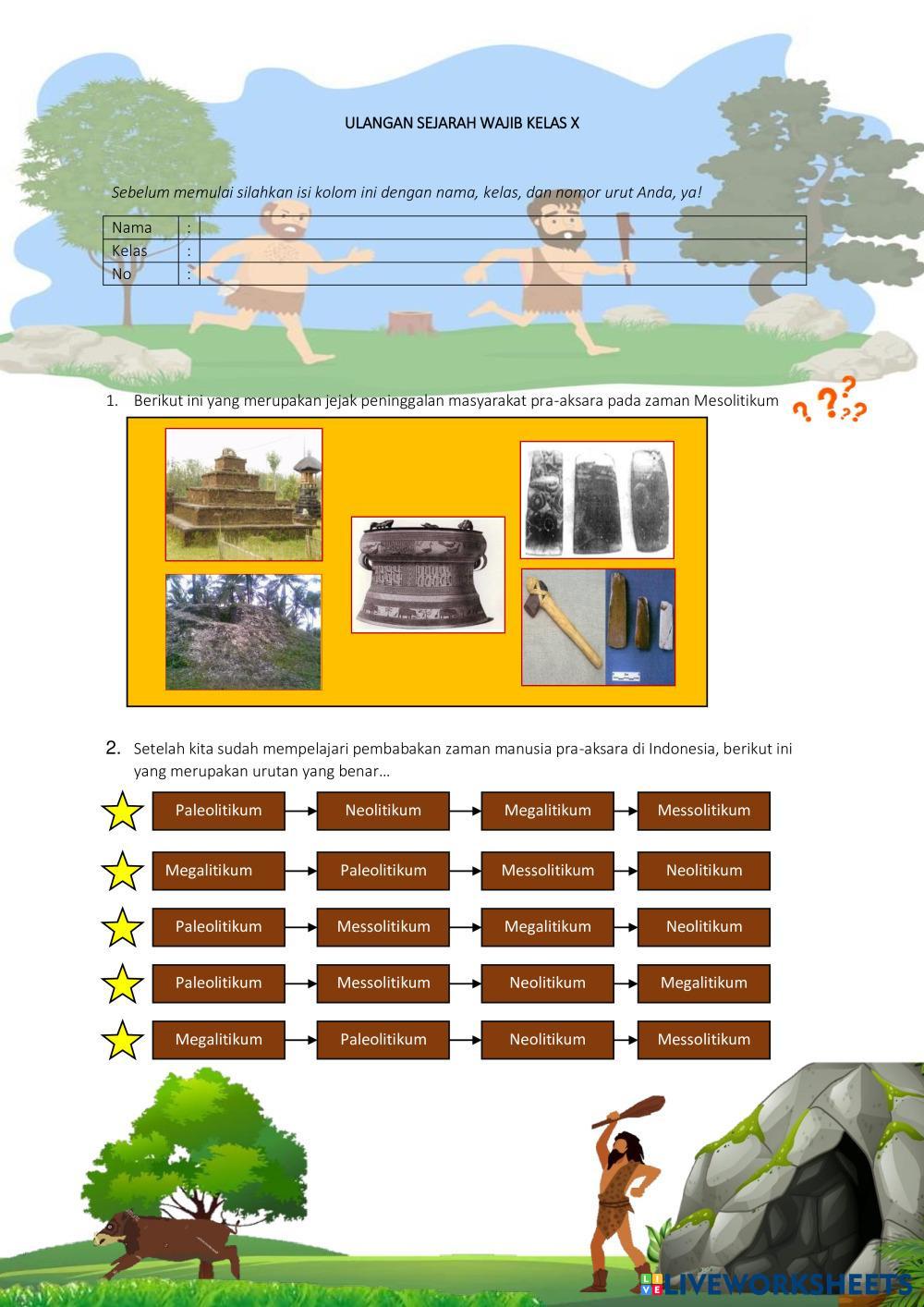 ULANGAN SEJARAH WAJIB KELAS X

Sebelum memulai silahkan isi kolom ini dengan nama, kelas, dan nomor urut Anda, ya!

Nama :
Kelas :
No :

1. Berikut ini yang merupakan jejak peninggalan masyarakat pra-aksara pada zaman Mesolitikum

2. Setelah kita sudah mempelajari pembabakan zaman manusia pra-aksara di Indonesia, berikut ini yang merupakan urutan yang benar…

Paleolitikum → Neolitikum → Megalitikum → Messolitikum

Megalitikum → Paleolitikum → Messolitikum → Neolitikum

Paleolitikum → Messolitikum → Megalitikum → Neolitikum

Paleolitikum → Messolitikum → Neolitikum → Megalitikum

Megalitikum → Paleolitikum → Neolitikum → Messolitikum

LIVEWORKSHEETS